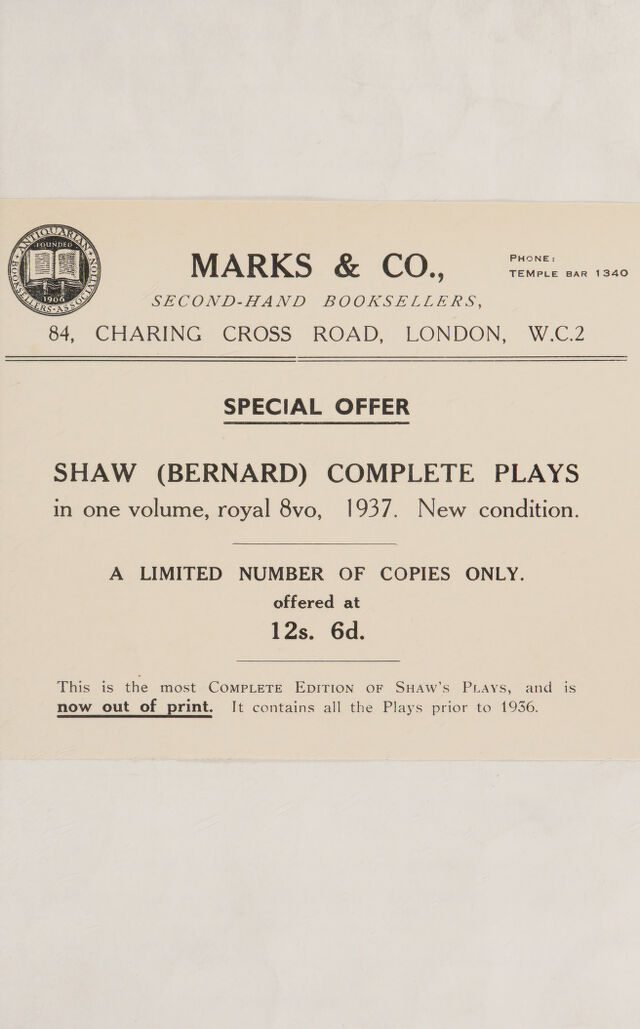 MARKS & CO.,

PHONE:
TEMPLE BAR 1340

SECOND-HAND BOOKSELLERS,

84, CHARING CROSS ROAD, LONDON, W.C.2

SPECIAL OFFER

SHAW (BERNARD) COMPLETE PLAYS

in one volume, royal 8vo, 1937. New condition.

A LIMITED NUMBER OF COPIES ONLY.

offered at

12s. 6d.

This is the most COMPLETE EDITION OF SHAW'S PLAYS, and is now out of print. It contains all the Plays prior to 1936.